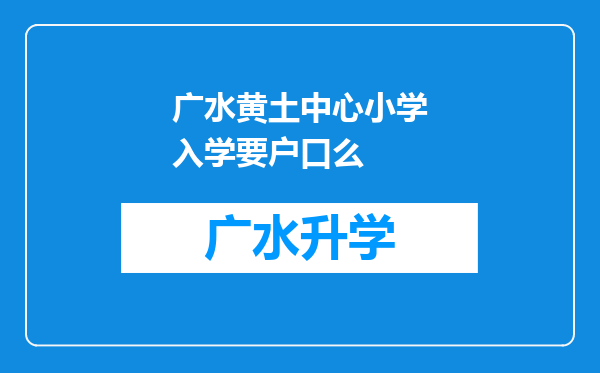 广水黄土中心小学入学要户口么

广水升学